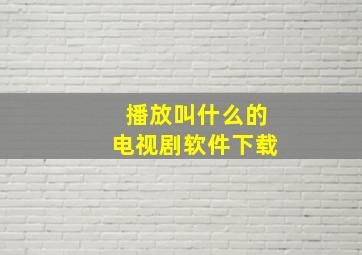 播放叫什么的
电视剧软件下载